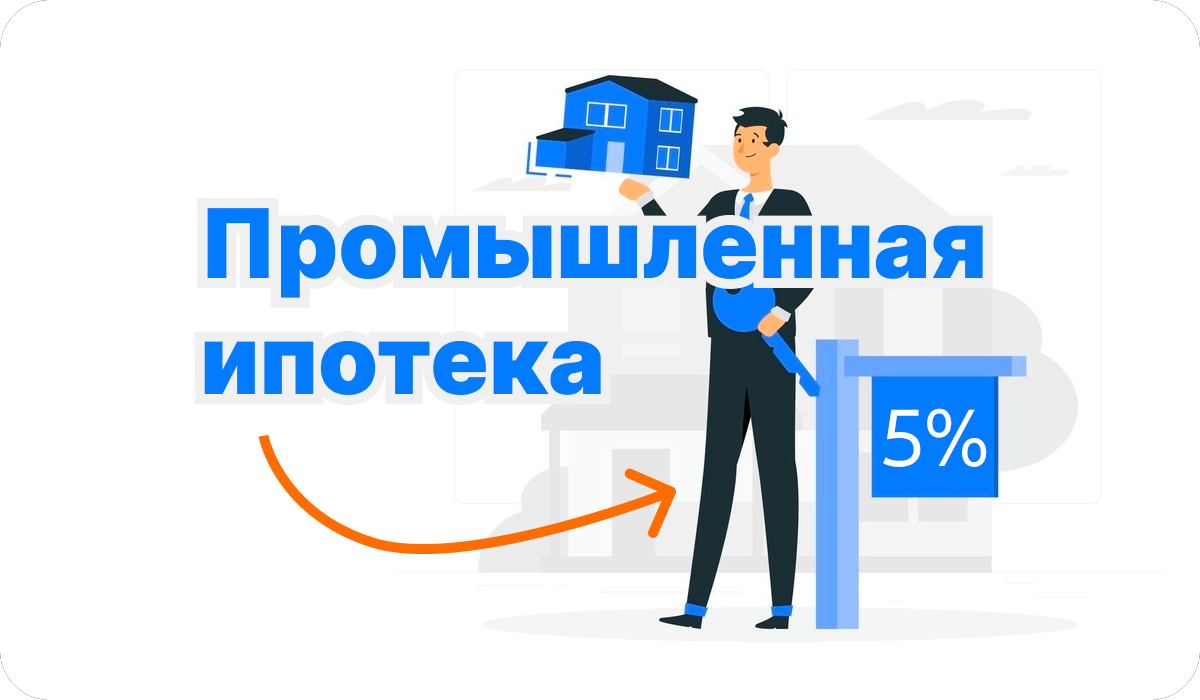 Промышленная ипотека

5%